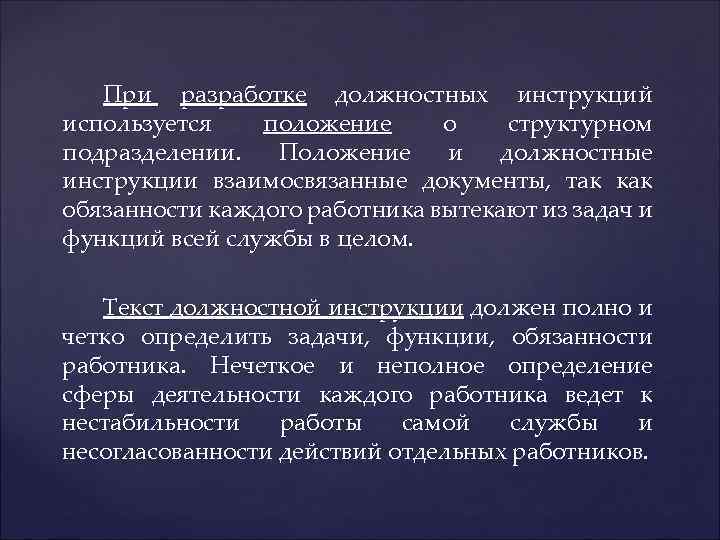 При разработке должностных инструкций используется положение о структурном подразделении. Положение и должностные инструкции взаимосвязанные документы, так как обязанности каждого работника вытекают из задач и функций всей службы в целом.

Текст должностной инструкции должен полно и четко определить задачи, функции, обязанности работника. Нечеткое и неполное определение сферы деятельности каждого работника ведет к нестабильности работы самой службы и несогласованности действий отдельных работников.